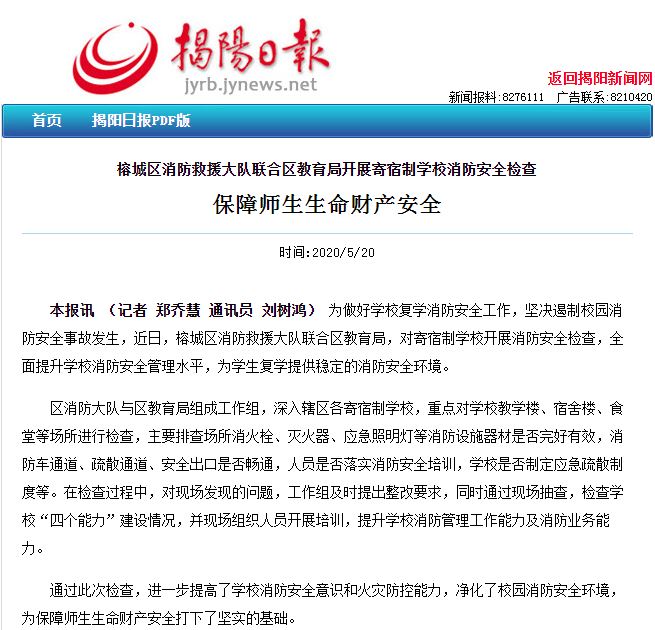 揭陽日報
jyrb.jynews.net

返回揭阳新闻网
新闻报料:8276111 广告联系:8210420

首页 揭阳日报PDF版

榕城区消防救援大队联合区教育局开展寄宿制学校消防安全检查

保障师生生命财产安全

时间:2020/5/20

本报讯 （记者 郑乔慧 通讯员 刘树鸿） 为做好学校复学消防安全工作，坚决遏制校园消防安全事故发生，近日，榕城区消防救援大队联合区教育局，对寄宿制学校开展消防安全检查，全面提升学校消防安全管理水平，为学生复学提供稳定的消防安全环境。

区消防大队与区教育局组成工作组，深入辖区各寄宿制学校，重点对学校教学楼、宿舍楼、食堂等场所进行检查，主要排查场所消火栓、灭火器、应急照明灯等消防设施器材是否完好有效，消防车通道、疏散通道、安全出口是否畅通，人员是否落实消防安全培训，学校是否制定应急疏散制度等。在检查过程中，对现场发现的问题，工作组及时提出整改要求，同时通过现场抽查，检查学校“四个能力”建设情况，并现场组织人员开展培训，提升学校消防管理工作能力及消防业务能力。

通过此次检查，进一步提高了学校消防安全意识和火灾防控能力，净化了校园消防安全环境，为保障师生生命财产安全打下了坚实的基础。